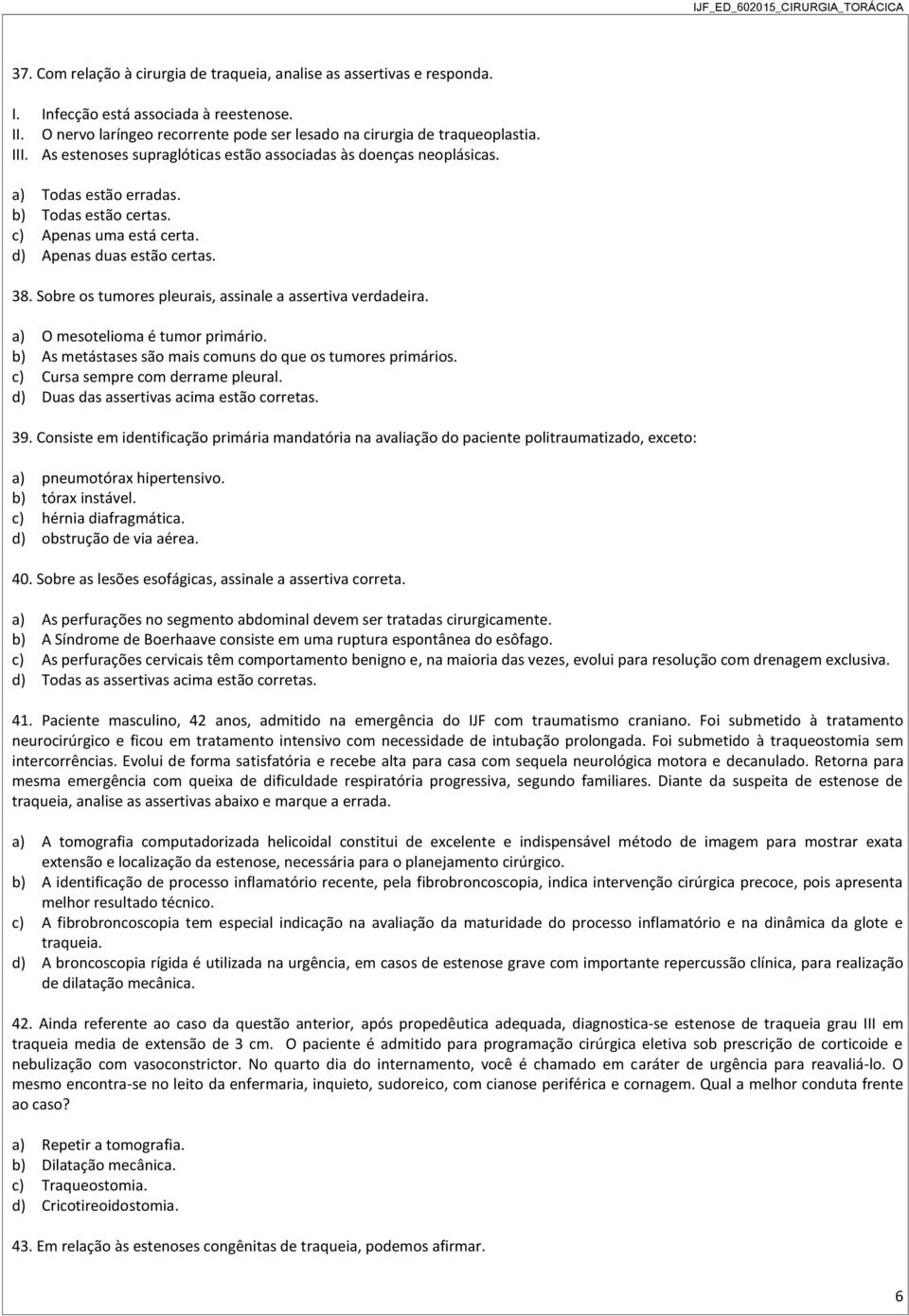 IJF_ED_602015_CIRURGIA_TORÁCICA

37. Com relação à cirurgia de traqueia, analise as assertivas e responda.

I. Infecção está associada à reestenose.
II. O nervo laríngeo recorrente pode ser lesado na cirurgia de traqueoplastia.
III. As estenoses supraglóticas estão associadas às doenças neoplásicas.

a) Todas estão erradas.
b) Todas estão certas.
c) Apenas uma está certa.
d) Apenas duas estão certas.

38. Sobre os tumores pleurais, assinale a assertiva verdadeira.

a) O mesotelioma é tumor primário.
b) As metástases são mais comuns do que os tumores primários.
c) Cursa sempre com derrame pleural.
d) Duas das assertivas acima estão corretas.

39. Consiste em identificação primária mandatória na avaliação do paciente politraumatizado, exceto:

a) pneumotórax hipertensivo.
b) tórax instável.
c) hérnia diafragmática.
d) obstrução de via aérea.

40. Sobre as lesões esofágicas, assinale a assertiva correta.

a) As perfurações no segmento abdominal devem ser tratadas cirurgicamente.
b) A Síndrome de Boerhaave consiste em uma ruptura espontânea do esôfago.
c) As perfurações cervicais têm comportamento benigno e, na maioria das vezes, evolui para resolução com drenagem exclusiva.
d) Todas as assertivas acima estão corretas.

41. Paciente masculino, 42 anos, admitido na emergência do IJF com traumatismo craniano. Foi submetido à tratamento neurocirúrgico e ficou em tratamento intensivo com necessidade de intubação prolongada. Foi submetido à traqueostomia sem intercorrências. Evolui de forma satisfatória e recebe alta para casa com sequela neurológica motora e decanulado. Retorna para mesma emergência com queixa de dificuldade respiratória progressiva, segundo familiares. Diante da suspeita de estenose de traqueia, analise as assertivas abaixo e marque a errada.

a) A tomografia computadorizada helicoidal constitui de excelente e indispensável método de imagem para mostrar exata extensão e localização da estenose, necessária para o planejamento cirúrgico.
b) A identificação de processo inflamatório recente, pela fibrobroncoscopia, indica intervenção cirúrgica precoce, pois apresenta melhor resultado técnico.
c) A fibrobroncoscopia tem especial indicação na avaliação da maturidade do processo inflamatório e na dinâmica da glote e traqueia.
d) A broncoscopia rígida é utilizada na urgência, em casos de estenose grave com importante repercussão clínica, para realização de dilatação mecânica.

42. Ainda referente ao caso da questão anterior, após propedêutica adequada, diagnostica-se estenose de traqueia grau III em traqueia media de extensão de 3 cm. O paciente é admitido para programação cirúrgica eletiva sob prescrição de corticoide e nebulização com vasoconstrictor. No quarto dia do internamento, você é chamado em caráter de urgência para reavaliá-lo. O mesmo encontra-se no leito da enfermaria, inquieto, sudoreico, com cianose periférica e cornagem. Qual a melhor conduta frente ao caso?

a) Repetir a tomografia.
b) Dilatação mecânica.
c) Traqueostomia.
d) Cricotireoidostomia.

43. Em relação às estenoses congênitas de traqueia, podemos afirmar.

6